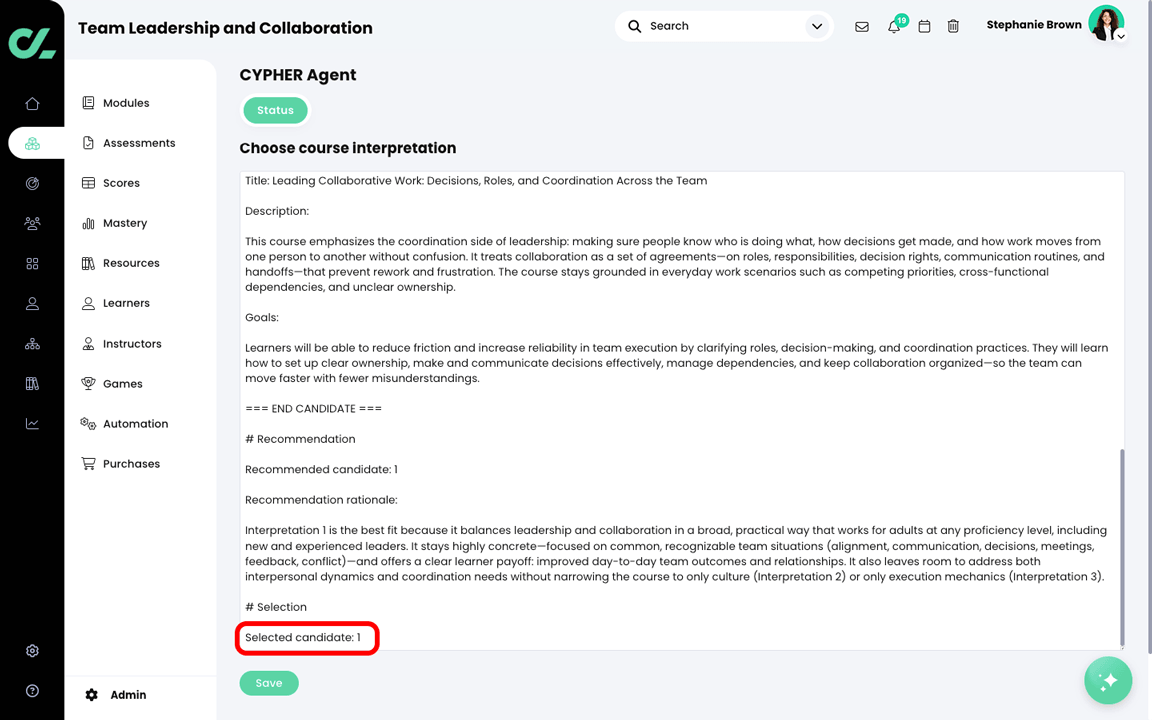 Team Leadership and Collaboration

Search

19

Stephanie Brown

Modules
Assessments
Scores
Mastery
Resources
Learners
Instructors
Games
Automation
Purchases

Admin

CYPHER Agent

Status

Choose course interpretation

Title: Leading Collaborative Work: Decisions, Roles, and Coordination Across the Team

Description:

This course emphasizes the coordination side of leadership: making sure people know who is doing what, how decisions get made, and how work moves from one person to another without confusion. It treats collaboration as a set of agreements—on roles, responsibilities, decision rights, communication routines, and handoffs—that prevent rework and frustration. The course stays grounded in everyday work scenarios such as competing priorities, cross-functional dependencies, and unclear ownership.

Goals:

Learners will be able to reduce friction and increase reliability in team execution by clarifying roles, decision-making, and coordination practices. They will learn how to set up clear ownership, make and communicate decisions effectively, manage dependencies, and keep collaboration organized—so the team can move faster with fewer misunderstandings.

=== END CANDIDATE ===

# Recommendation

Recommended candidate: 1

Recommendation rationale:

Interpretation 1 is the best fit because it balances leadership and collaboration in a broad, practical way that works for adults at any proficiency level, including new and experienced leaders. It stays highly concrete—focused on common, recognizable team situations (alignment, communication, decisions, meetings, feedback, conflict)—and offers a clear learner payoff: improved day-to-day team outcomes and relationships. It also leaves room to address both interpersonal dynamics and coordination needs without narrowing the course to only culture (Interpretation 2) or only execution mechanics (Interpretation 3).

# Selection

Selected candidate: 1

Save